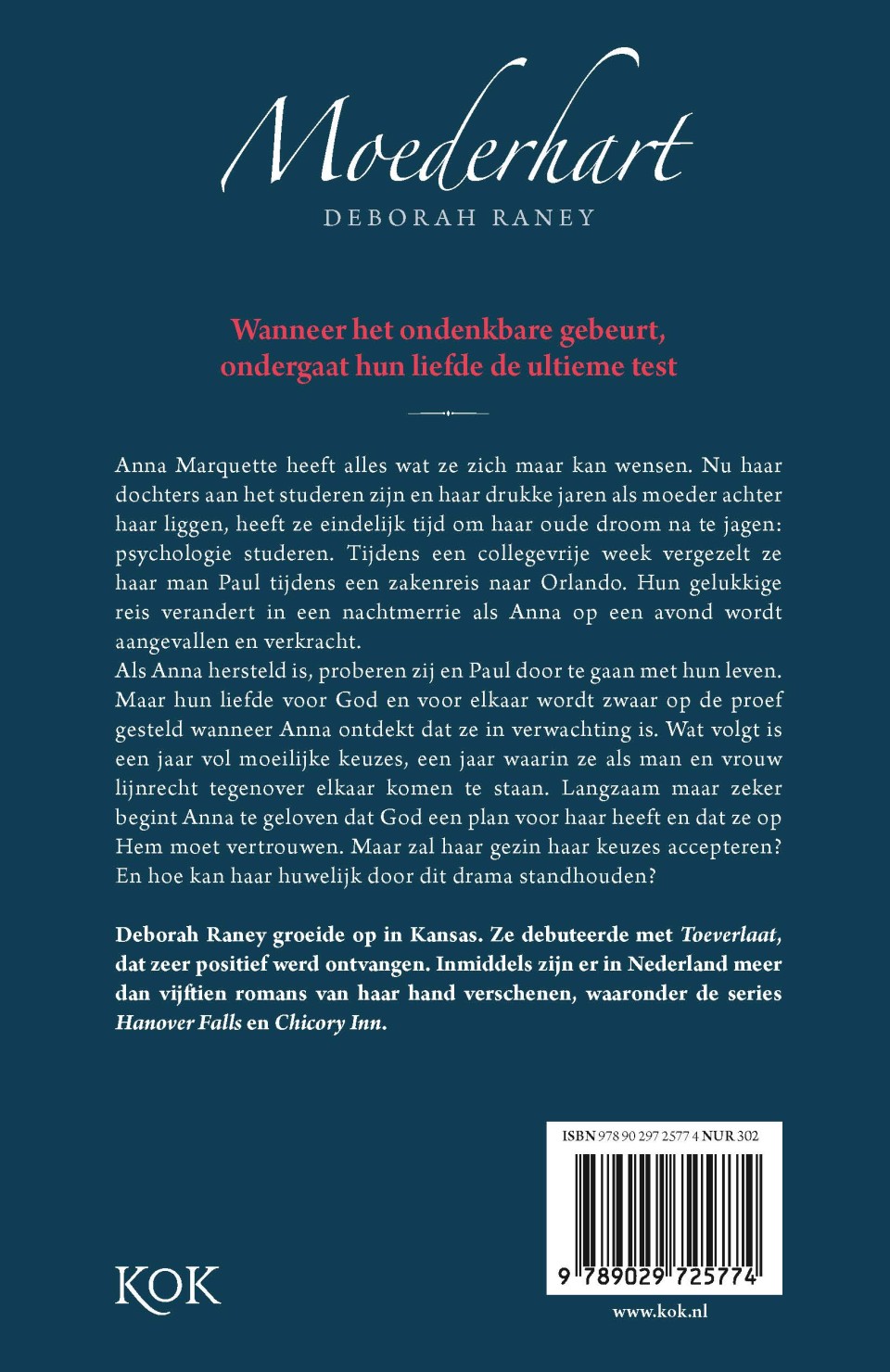 Moederhart
DEBORAH RANEY

Wanneer het ondenkbare gebeurt, ondergaat hun liefde de ultieme test

Anna Marquette heeft alles wat ze zich maar kan wensen. Nu haar dochters aan het studeren zijn en haar drukke jaren als moeder achter haar liggen, heeft ze eindelijk tijd om haar oude droom na te jagen: psychologie studeren. Tijdens een collegevrije week vergezelt ze haar man Paul tijdens een zakenreis naar Orlando. Hun gelukkige reis verandert in een nachtmerrie als Anna op een avond wordt aangevallen en verkracht.
Als Anna hersteld is, proberen zij en Paul door te gaan met hun leven. Maar hun liefde voor God en voor elkaar wordt zwaar op de proef gesteld wanneer Anna ontdekt dat ze in verwachting is. Wat volgt is een jaar vol moeilijke keuzes, een jaar waarin ze als man en vrouw lijnrecht tegenover elkaar komen te staan. Langzaam maar zeker begint Anna te geloven dat God een plan voor haar heeft en dat ze op Hem moet vertrouwen. Maar zal haar gezin haar keuzes accepteren? En hoe kan haar huwelijk door dit drama standhouden?

Deborah Raney groeide op in Kansas. Ze debuteerde met Toeverlaat, dat zeer positief werd ontvangen. Inmiddels zijn er in Nederland meer dan vijftien romans van haar hand verschenen, waaronder de series Hanover Falls en Chicory Inn.

ISBN 978 90 297 2577 4 NUR 302
9 789029 725774

KOK

www.kok.nl